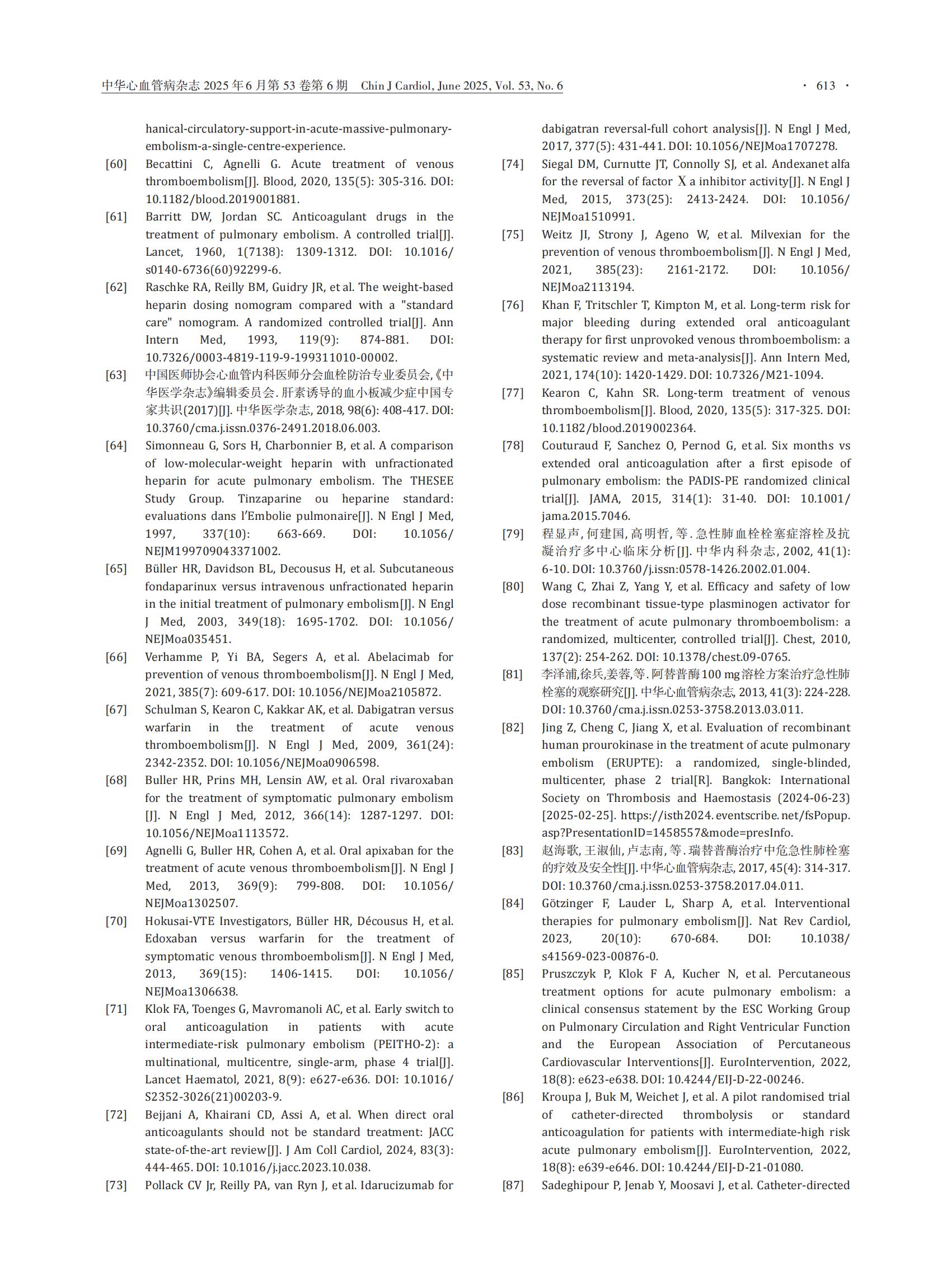 中华心血管病杂志 2025 年 6 月第 53 卷第 6 期 Chin J Cardiol, June 2025, Vol. 53, No. 6

· 613 ·

hanical-circulatory-support-in-acute-massive-pulmonary-embolism-a-single-centre-experience.

[60] Becattini C, Agnelli G. Acute treatment of venous thromboembolism[J]. Blood, 2020, 135(5): 305-316. DOI: 10.1182/blood.2019001881.

[61] Barritt DW, Jordan SC. Anticoagulant drugs in the treatment of pulmonary embolism. A controlled trial[J]. Lancet, 1960, 1(7138): 1309-1312. DOI: 10.1016/s0140-6736(60)92299-6.

[62] Raschke RA, Reilly BM, Guidry JR, et al. The weight-based heparin dosing nomogram compared with a "standard care" nomogram. A randomized controlled trial[J]. Ann Intern Med, 1993, 119(9): 874-881. DOI: 10.7326/0003-4819-119-9-199311010-00002.

[63] 中国医师协会心血管内科医师分会血栓防治专业委员会,《中华医学杂志》编辑委员会. 肝素诱导的血小板减少症中国专家共识(2017)[J]. 中华医学杂志, 2018, 98(6): 408-417. DOI: 10.3760/cma.j.issn.0376-2491.2018.06.003.

[64] Simonneau G, Sors H, Charbonnier B, et al. A comparison of low-molecular-weight heparin with unfractionated heparin for acute pulmonary embolism. The THESEE Study Group. Tinzaparine ou heparine standard: evaluations dans l'Embolie pulmonaire[J]. N Engl J Med, 1997, 337(10): 663-669. DOI: 10.1056/NEJM199709043371002.

[65] Büller HR, Davidson BL, Decousus H, et al. Subcutaneous fondaparinux versus intravenous unfractionated heparin in the initial treatment of pulmonary embolism[J]. N Engl J Med, 2003, 349(18): 1695-1702. DOI: 10.1056/NEJMoa035451.

[66] Verhamme P, Yi BA, Segers A, et al. Abelacimab for prevention of venous thromboembolism[J]. N Engl J Med, 2021, 385(7): 609-617. DOI: 10.1056/NEJMoa2105872.

[67] Schulman S, Kearon C, Kakkar AK, et al. Dabigatran versus warfarin in the treatment of acute venous thromboembolism[J]. N Engl J Med, 2009, 361(24): 2342-2352. DOI: 10.1056/NEJMoa0906598.

[68] Buller HR, Prins MH, Lensin AW, et al. Oral rivaroxaban for the treatment of symptomatic pulmonary embolism [J]. N Engl J Med, 2012, 366(14): 1287-1297. DOI: 10.1056/NEJMoa1113572.

[69] Agnelli G, Buller HR, Cohen A, et al. Oral apixaban for the treatment of acute venous thromboembolism[J]. N Engl J Med, 2013, 369(9): 799-808. DOI: 10.1056/NEJMoa1302507.

[70] Hokusai-VTE Investigators, Büller HR, Décousus H, et al. Edoxaban versus warfarin for the treatment of symptomatic venous thromboembolism[J]. N Engl J Med, 2013, 369(15): 1406-1415. DOI: 10.1056/NEJMoa1306638.

[71] Klok FA, Toenges G, Mavromanoli AC, et al. Early switch to oral anticoagulation in patients with acute intermediate-risk pulmonary embolism (PEITHO-2): a multinational, multicentre, single-arm, phase 4 trial[J]. Lancet Haematol, 2021, 8(9): e627-e636. DOI: 10.1016/S2352-3026(21)00203-9.

[72] Bejjani A, Khairani CD, Assi A, et al. When direct oral anticoagulants should not be standard treatment: JACC state-of-the-art review[J]. J Am Coll Cardiol, 2024, 83(3): 444-465. DOI: 10.1016/j.jacc.2023.10.038.

[73] Pollack CV Jr, Reilly PA, van Ryn J, et al. Idarucizumab for dabigatran reversal-full cohort analysis[J]. N Engl J Med, 2017, 377(5): 431-441. DOI: 10.1056/NEJMoa1707278.

[74] Siegal DM, Curnutte JT, Connolly SJ, et al. Andexanet alfa for the reversal of factor Ⅹa inhibitor activity[J]. N Engl J Med, 2015, 373(25): 2413-2424. DOI: 10.1056/NEJMoa1510991.

[75] Weitz JI, Strony J, Ageno W, et al. Milvexian for the prevention of venous thromboembolism[J]. N Engl J Med, 2021, 385(23): 2161-2172. DOI: 10.1056/NEJMoa2113194.

[76] Khan F, Tritschler T, Kimpton M, et al. Long-term risk for major bleeding during extended oral anticoagulant therapy for first unprovoked venous thromboembolism: a systematic review and meta-analysis[J]. Ann Intern Med, 2021, 174(10): 1420-1429. DOI: 10.7326/M21-1094.

[77] Kearon C, Kahn SR. Long-term treatment of venous thromboembolism[J]. Blood, 2020, 135(5): 317-325. DOI: 10.1182/blood.2019002364.

[78] Couturaud F, Sanchez O, Pernod G, et al. Six months vs extended oral anticoagulation after a first episode of pulmonary embolism: the PADIS-PE randomized clinical trial[J]. JAMA, 2015, 314(1): 31-40. DOI: 10.1001/jama.2015.7046.

[79] 程显声, 何建国, 高明哲, 等. 急性肺血栓栓塞症溶栓及抗凝治疗多中心临床分析[J]. 中华内科杂志, 2002, 41(1): 6-10. DOI: 10.3760/j.issn:0578-1426.2002.01.004.

[80] Wang C, Zhai Z, Yang Y, et al. Efficacy and safety of low dose recombinant tissue-type plasminogen activator for the treatment of acute pulmonary thromboembolism: a randomized, multicenter, controlled trial[J]. Chest, 2010, 137(2): 254-262. DOI: 10.1378/chest.09-0765.

[81] 李泽浦,徐兵,姜蓉,等. 阿替普酶100 mg溶栓方案治疗急性肺栓塞的观察研究[J]. 中华心血管病杂志, 2013, 41(3): 224-228. DOI: 10.3760/cma.j.issn.0253-3758.2013.03.011.

[82] Jing Z, Cheng C, Jiang X, et al. Evaluation of recombinant human prourokinase in the treatment of acute pulmonary embolism (ERUPTE): a randomized, single-blinded, multicenter, phase 2 trial[R]. Bangkok: International Society on Thrombosis and Haemostasis (2024-06-23) [2025-02-25]. https://isth2024.eventscribe.net/fsPopup.asp?PresentationID=1458557&mode=presInfo.

[83] 赵海歌, 王淑仙, 卢志南, 等. 瑞替普酶治疗中危急性肺栓塞的疗效及安全性[J]. 中华心血管病杂志, 2017, 45(4): 314-317. DOI: 10.3760/cma.j.issn.0253-3758.2017.04.011.

[84] Götzinger F, Lauder L, Sharp A, et al. Interventional therapies for pulmonary embolism[J]. Nat Rev Cardiol, 2023, 20(10): 670-684. DOI: 10.1038/s41569-023-00876-0.

[85] Pruszczyk P, Klok F A, Kucher N, et al. Percutaneous treatment options for acute pulmonary embolism: a clinical consensus statement by the ESC Working Group on Pulmonary Circulation and Right Ventricular Function and the European Association of Percutaneous Cardiovascular Interventions[J]. EuroIntervention, 2022, 18(8): e623-e638. DOI: 10.4244/EIJ-D-22-00246.

[86] Kroupa J, Buk M, Weichet J, et al. A pilot randomised trial of catheter-directed thrombolysis or standard anticoagulation for patients with intermediate-high risk acute pulmonary embolism[J]. EuroIntervention, 2022, 18(8): e639-e646. DOI: 10.4244/EIJ-D-21-01080.

[87] Sadeghipour P, Jenab Y, Moosavi J, et al. Catheter-directed